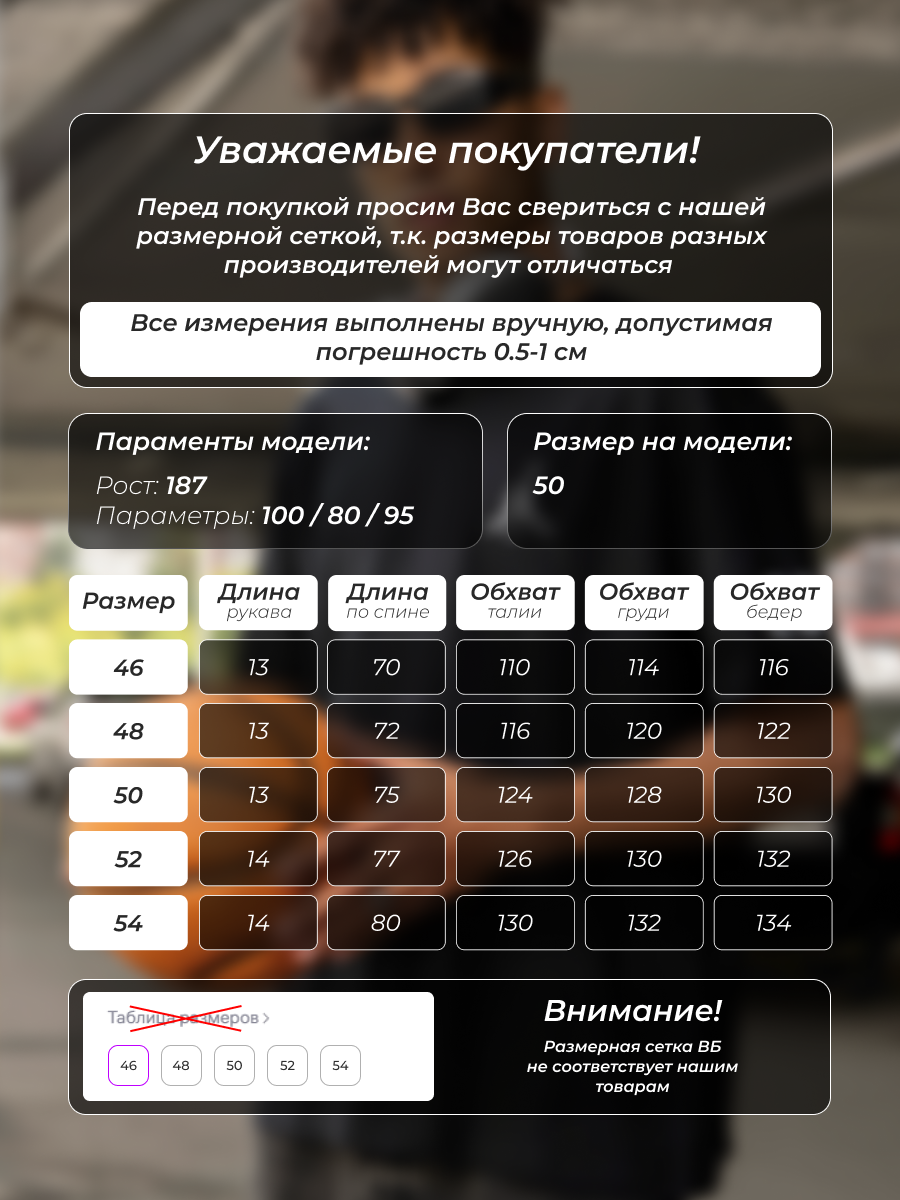 Уважаемые покупатели!

Перед покупкой просим Вас свериться с нашей размерной сеткой, т.к. размеры товаров разных производителей могут отличаться

Все измерения выполнены вручную, допустимая погрешность 0.5-1 см

Параменты модели:
Рост: 187
Параметры: 100 / 80 / 95

Размер на модели:
50

| Размер | Длина рукава | Длина по спине | Обхват талии | Обхват груди | Обхват бедер |
|---|---|---|---|---|---|
| 46 | 13 | 70 | 110 | 114 | 116 |
| 48 | 13 | 72 | 116 | 120 | 122 |
| 50 | 13 | 75 | 124 | 128 | 130 |
| 52 | 14 | 77 | 126 | 130 | 132 |
| 54 | 14 | 80 | 130 | 132 | 134 |

Таблица размеров >
46 48 50 52 54

Внимание!
Размерная сетка ВБ не соответствует нашим товарам